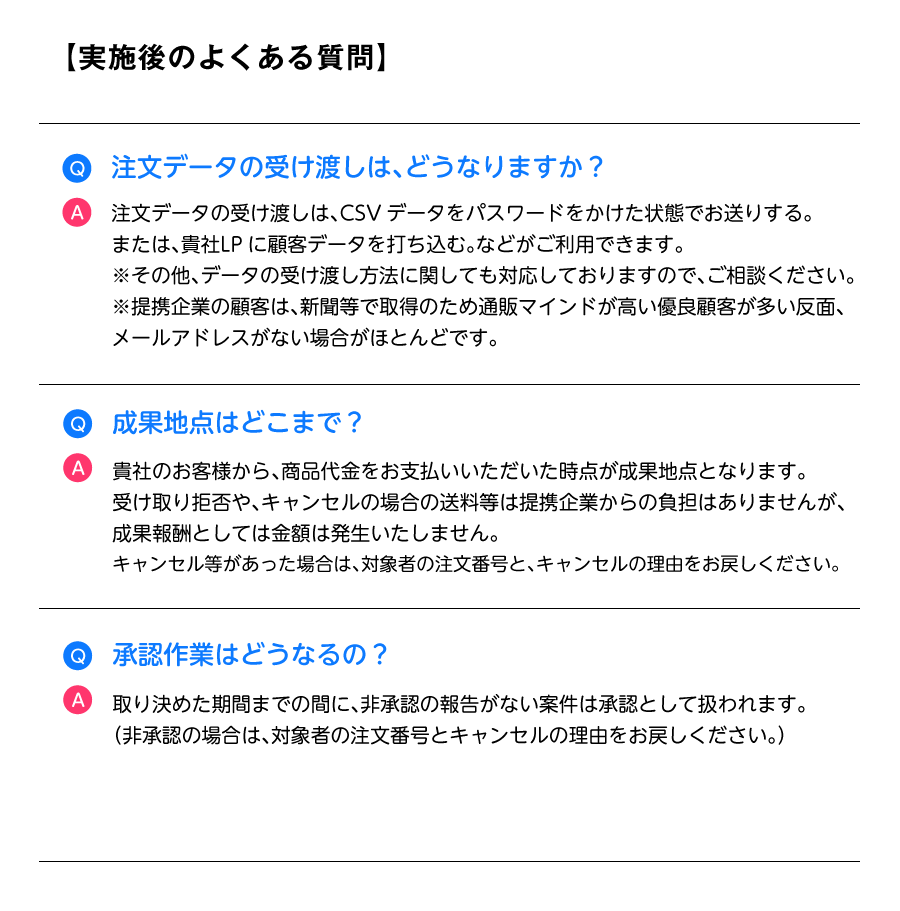 【実施後のよくある質問】

Q 注文データの受け渡しは、どうなりますか？

A 注文データの受け渡しは、CSV データをパスワードをかけた状態でお送りする。
または、貴社LP に顧客データを打ち込む。などがご利用できます。
※その他、データの受け渡し方法に関しても対応しておりますので、ご相談ください。
※提携企業の顧客は、新聞等で取得のため通販マインドが高い優良顧客が多い反面、メールアドレスがない場合がほとんどです。

Q 成果地点はどこまで？

A 貴社のお客様から、商品代金をお支払いいただいた時点が成果地点となります。
受け取り拒否や、キャンセルの場合の送料等は提携企業からの負担はありませんが、成果報酬としては金額は発生いたしません。
キャンセル等があった場合は、対象者の注文番号と、キャンセルの理由をお戻しください。

Q 承認作業はどうなるの？

A 取り決めた期間までの間に、非承認の報告がない案件は承認として扱われます。
（非承認の場合は、対象者の注文番号とキャンセルの理由をお戻しください。）